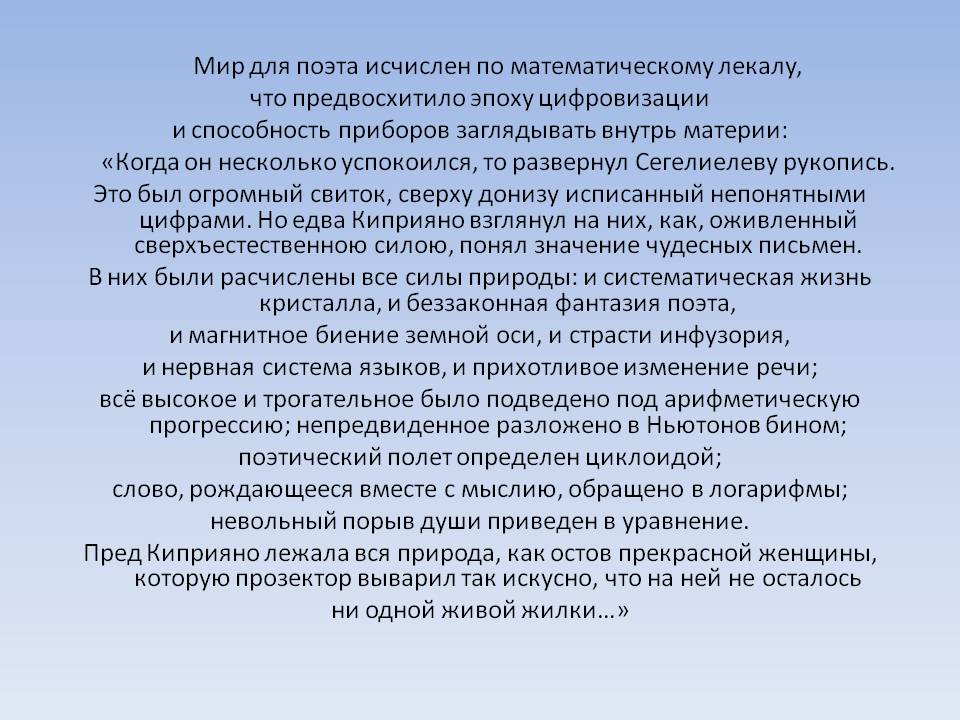 Мир для поэта исчислен по математическому лекалу, что предвосхитило эпоху цифровизации и способность приборов заглядывать внутрь материи:
«Когда он несколько успокоился, то развернул Сегелиелеву рукопись. Это был огромный свиток, сверху донизу исписанный непонятными цифрами. Но едва Киприяно взглянул на них, как, оживленный сверхъестественною силою, понял значение чудесных письмен. В них были расчислены все силы природы: и систематическая жизнь кристалла, и беззаконная фантазия поэта, и магнитное биение земной оси, и страсти инфузория, и нервная система языков, и прихотливое изменение речи; всё высокое и трогательное было подведено под арифметическую прогрессию; непредвиденное разложено в Ньютонов бином; поэтический полет определен циклоидой; слово, рождающееся вместе с мыслию, обращено в логарифмы; невольный порыв души приведен в уравнение. Пред Киприяно лежала вся природа, как остов прекрасной женщины, которую прозектор выварил так искусно, что на ней не осталось ни одной живой жилки…»